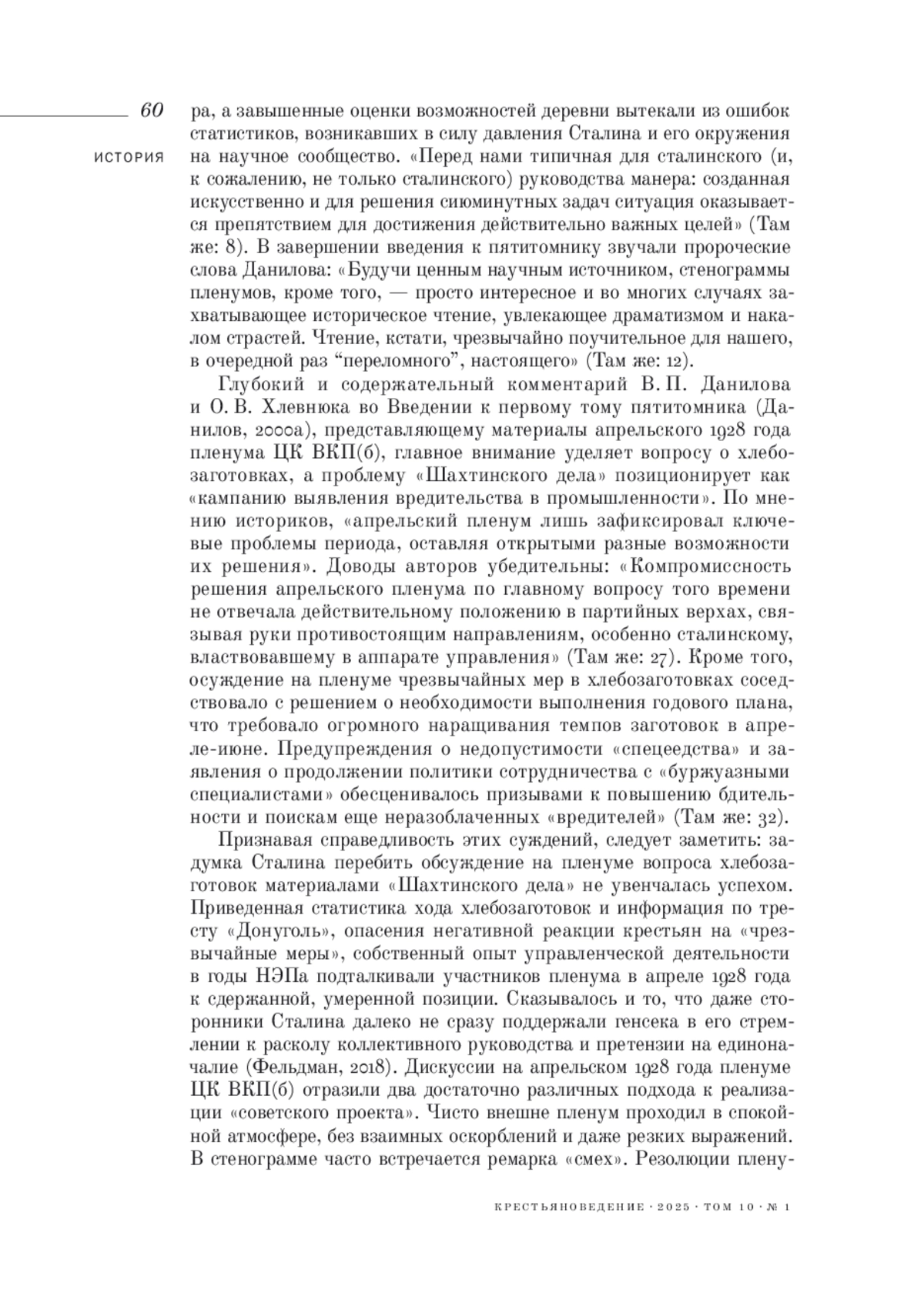 60

ИСТОРИЯ

ра, а завышенные оценки возможностей деревни вытекали из ошибок статистиков, возникавших в силу давления Сталина и его окружения на научное сообщество. «Перед нами типичная для сталинского (и, к сожалению, не только сталинского) руководства манера: созданная искусственно и для решения сиюминутных задач ситуация оказывается препятствием для достижения действительно важных целей» (Там же: 8). В завершении введения к пятитомнику звучали пророческие слова Данилова: «Будучи ценным научным источником, стенограммы пленумов, кроме того, — просто интересное и во многих случаях захватывающее историческое чтение, увлекающее драматизмом и накалом страстей. Чтение, кстати, чрезвычайно поучительное для нашего, в очередной раз “переломного”, настоящего» (Там же: 12).

Глубокий и содержательный комментарий В. П. Данилова и О. В. Хлевнюка во Введении к первому тому пятитомника (Данилов, 2000а), представляющему материалы апрельского 1928 года пленума ЦК ВКП(б), главное внимание уделяет вопросу о хлебозаготовках, а проблему «Шахтинского дела» позиционирует как «кампанию выявления вредительства в промышленности». По мнению историков, «апрельский пленум лишь зафиксировал ключевые проблемы периода, оставляя открытыми разные возможности их решения». Доводы авторов убедительны: «Компромиссность решения апрельского пленума по главному вопросу того времени не отвечала действительному положению в партийных верхах, связывая руки противостоящим направлениям, особенно сталинскому, властвовавшему в аппарате управления» (Там же: 27). Кроме того, осуждение на пленуме чрезвычайных мер в хлебозаготовках соседствовало с решением о необходимости выполнения годового плана, что требовало огромного наращивания темпов заготовок в апреле-июне. Предупреждения о недопустимости «спецеедства» и заявления о продолжении политики сотрудничества с «буржуазными специалистами» обесценивалось призывами к повышению бдительности и поискам еще неразоблаченных «вредителей» (Там же: 32).

Признавая справедливость этих суждений, следует заметить: задумка Сталина перебить обсуждение на пленуме вопроса хлебозаготовок материалами «Шахтинского дела» не увенчалась успехом. Приведенная статистика хода хлебозаготовок и информация по тресту «Донуголь», опасения негативной реакции крестьян на «чрезвычайные меры», собственный опыт управленческой деятельности в годы НЭПа подталкивали участников пленума в апреле 1928 года к сдержанной, умеренной позиции. Сказывалось и то, что даже сторонники Сталина далеко не сразу поддержали генсека в его стремлении к расколу коллективного руководства и претензии на единоначалие (Фельдман, 2018). Дискуссии на апрельском 1928 года пленуме ЦК ВКП(б) отразили два достаточно различных подхода к реализации «советского проекта». Чисто внешне пленум проходил в спокойной атмосфере, без взаимных оскорблений и даже резких выражений. В стенограмме часто встречается ремарка «смех». Резолюции плену-

КРЕСТЬЯНОВЕДЕНИЕ · 2025 · ТОМ 10 · № 1